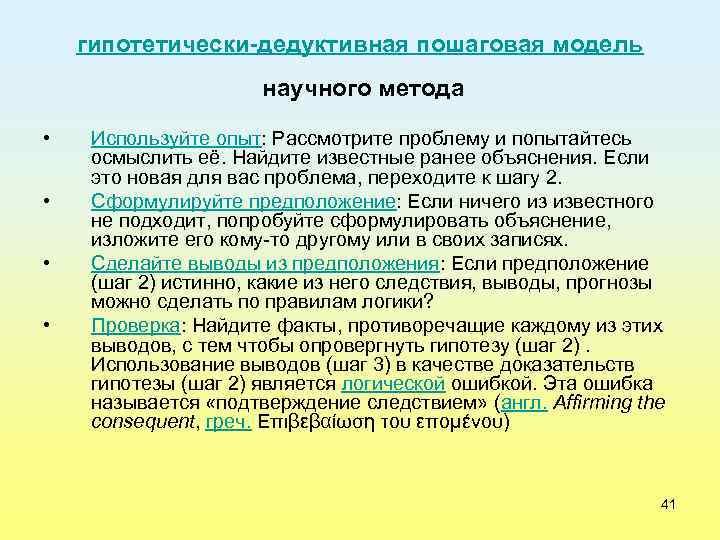 гипотетически-дедуктивная пошаговая модель

научного метода

• Используйте опыт: Рассмотрите проблему и попытайтесь осмыслить её. Найдите известные ранее объяснения. Если это новая для вас проблема, переходите к шагу 2.

• Сформулируйте предположение: Если ничего из известного не подходит, попробуйте сформулировать объяснение, изложите его кому-то другому или в своих записях.

• Сделайте выводы из предположения: Если предположение (шаг 2) истинно, какие из него следствия, выводы, прогнозы можно сделать по правилам логики?

• Проверка: Найдите факты, противоречащие каждому из этих выводов, с тем чтобы опровергнуть гипотезу (шаг 2) . Использование выводов (шаг 3) в качестве доказательств гипотезы (шаг 2) является логической ошибкой. Эта ошибка называется «подтверждение следствием» (англ. Affirming the consequent, греч. Επιβεβαίωση του επομένου)

41